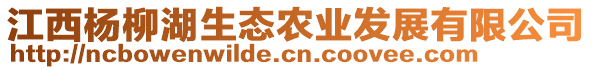 江西杨柳湖生态农业发展有限公司
http://ncbowenwilde.cn.coovee.com